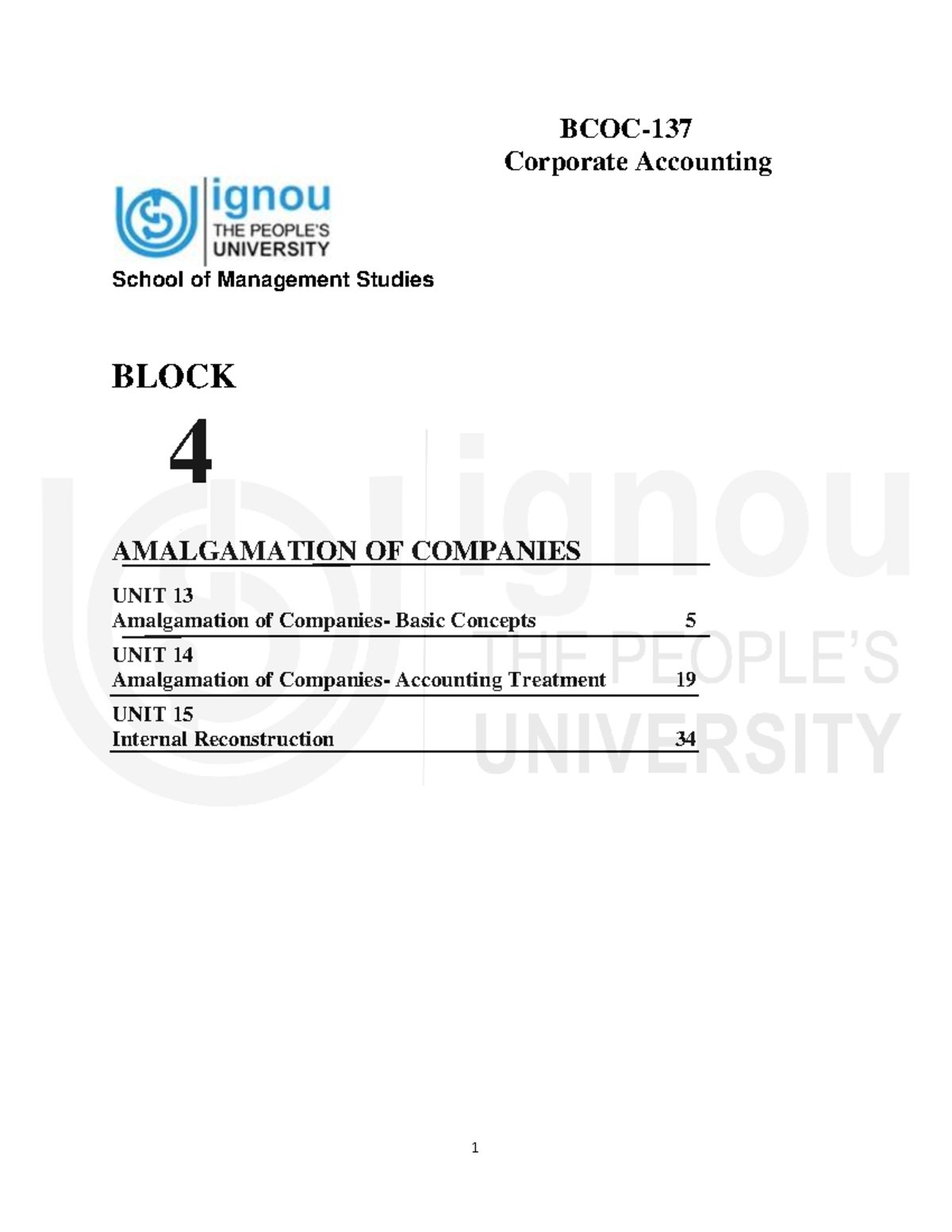 BCOC-137
Corporate Accounting

ignou
THE PEOPLE'S
UNIVERSITY
School of Management Studies

BLOCK

4

AMALGAMATION OF COMPANIES

UNIT 13
Amalgamation of Companies- Basic Concepts 5

UNIT 14
Amalgamation of Companies- Accounting Treatment 19

UNIT 15
Internal Reconstruction 34

ignou
THE PEOPLE'S
UNIVERSITY

1